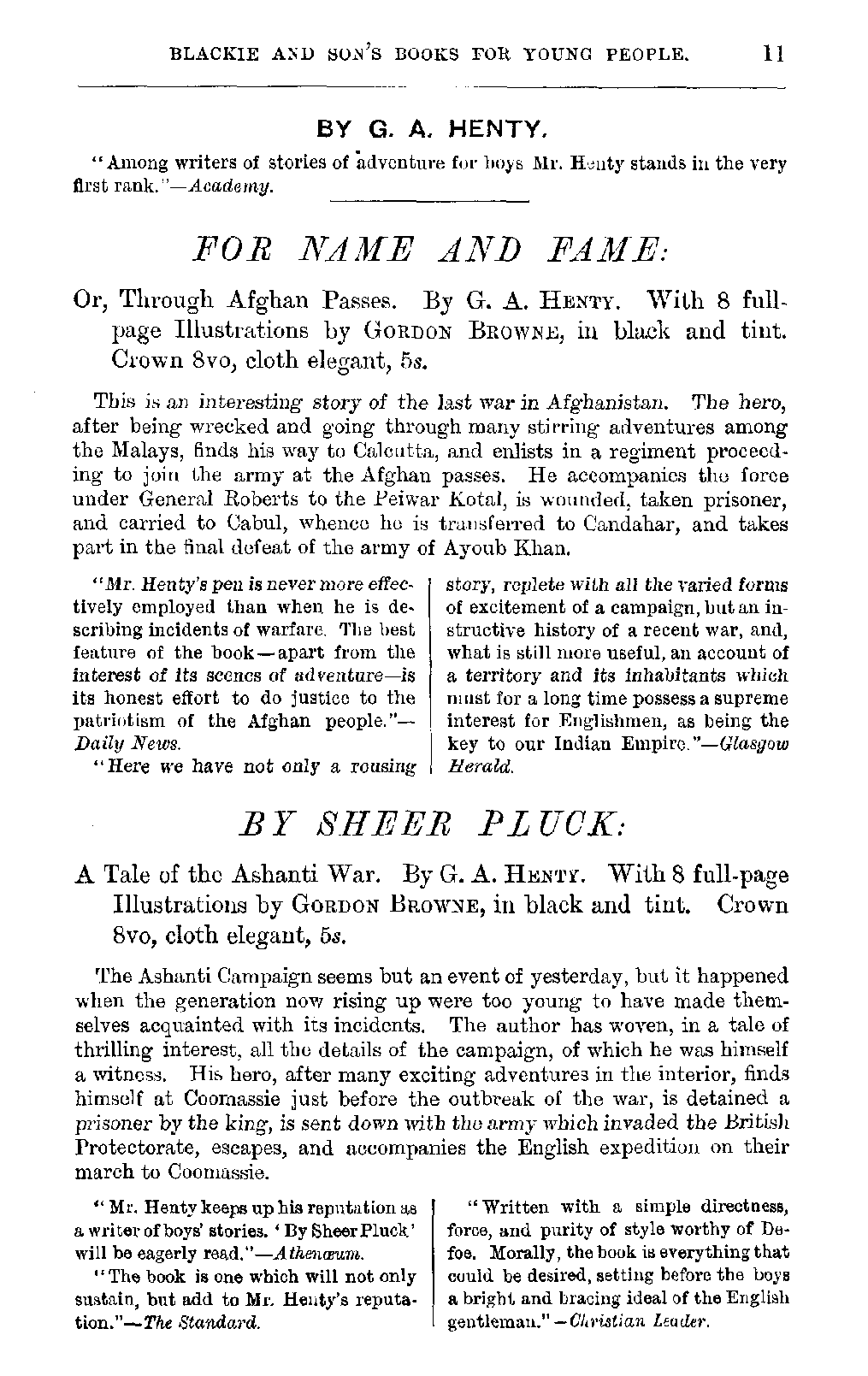 BLACKIE AND SON'S BOOKS FOR YOUNG PEOPLE. 11

BY G. A. HENTY.

"Among writers of stories of adventure for boys Mr. Henty stands in the very first rank."—Academy.

FOR NAME AND FAME:

Or, Through Afghan Passes. By G. A. HENTY. With 8 full-page Illustrations by GORDON BROWNE, in black and tint. Crown 8vo, cloth elegant, 5s.

This is an interesting story of the last war in Afghanistan. The hero, after being wrecked and going through many stirring adventures among the Malays, finds his way to Calcutta, and enlists in a regiment proceeding to join the army at the Afghan passes. He accompanies the force under General Roberts to the Peiwar Kotal, is wounded, taken prisoner, and carried to Cabul, whence he is transferred to Candahar, and takes part in the final defeat of the army of Ayoub Khan.

"Mr. Henty's pen is never more effectively employed than when he is describing incidents of warfare. The best feature of the book—apart from the interest of its scenes of adventure—is its honest effort to do justice to the patriotism of the Afghan people."—Daily News.

"Here we have not only a rousing story, replete with all the varied forms of excitement of a campaign, but an instructive history of a recent war, and, what is still more useful, an account of a territory and its inhabitants which must for a long time possess a supreme interest for Englishmen, as being the key to our Indian Empire."—Glasgow Herald.

BY SHEER PLUCK:

A Tale of the Ashanti War. By G. A. HENTY. With 8 full-page Illustrations by GORDON BROWNE, in black and tint. Crown 8vo, cloth elegant, 5s.

The Ashanti Campaign seems but an event of yesterday, but it happened when the generation now rising up were too young to have made themselves acquainted with its incidents. The author has woven, in a tale of thrilling interest, all the details of the campaign, of which he was himself a witness. His hero, after many exciting adventures in the interior, finds himself at Coomassie just before the outbreak of the war, is detained a prisoner by the king, is sent down with the army which invaded the British Protectorate, escapes, and accompanies the English expedition on their march to Coomassie.

"Mr. Henty keeps up his reputation as a writer of boys' stories. 'By Sheer Pluck' will be eagerly read."—Athenæum.

"The book is one which will not only sustain, but add to Mr. Henty's reputation."—The Standard.

"Written with a simple directness, force, and purity of style worthy of Defoe. Morally, the book is everything that could be desired, setting before the boys a bright and bracing ideal of the English gentleman."—Christian Leader.